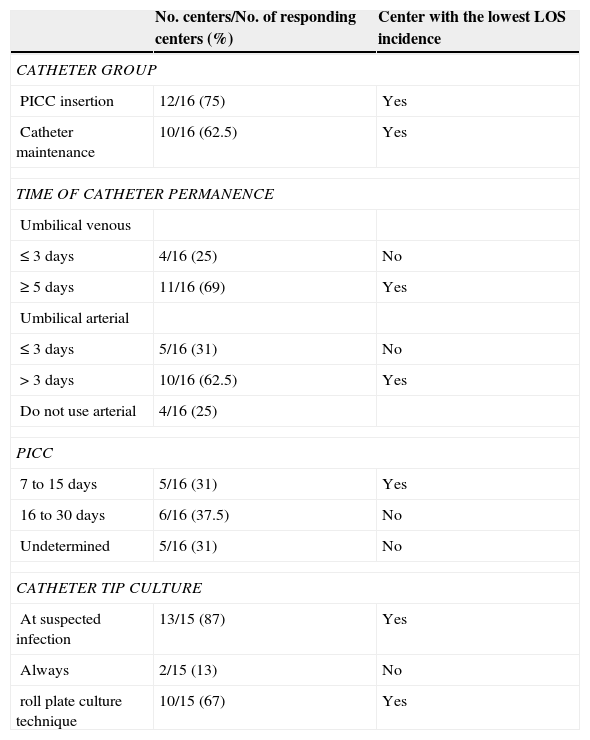 | | No. centers/No. of responding centers (%) | Center with the lowest LOS incidence |
|---|---|---|
| CATHETER GROUP | | |
| PICC insertion | 12/16 (75) | Yes |
| Catheter maintenance | 10/16 (62.5) | Yes |
| TIME OF CATHETER PERMANENCE | | |
| Umbilical venous | | |
| ≤ 3 days | 4/16 (25) | No |
| ≥ 5 days | 11/16 (69) | Yes |
| Umbilical arterial | | |
| ≤ 3 days | 5/16 (31) | No |
| > 3 days | 10/16 (62.5) | Yes |
| Do not use arterial | 4/16 (25) | |
| PICC | | |
| 7 to 15 days | 5/16 (31) | Yes |
| 16 to 30 days | 6/16 (37.5) | No |
| Undetermined | 5/16 (31) | No |
| CATHETER TIP CULTURE | | |
| At suspected infection | 13/15 (87) | Yes |
| Always | 2/15 (13) | No |
| roll plate culture technique | 10/15 (67) | Yes |